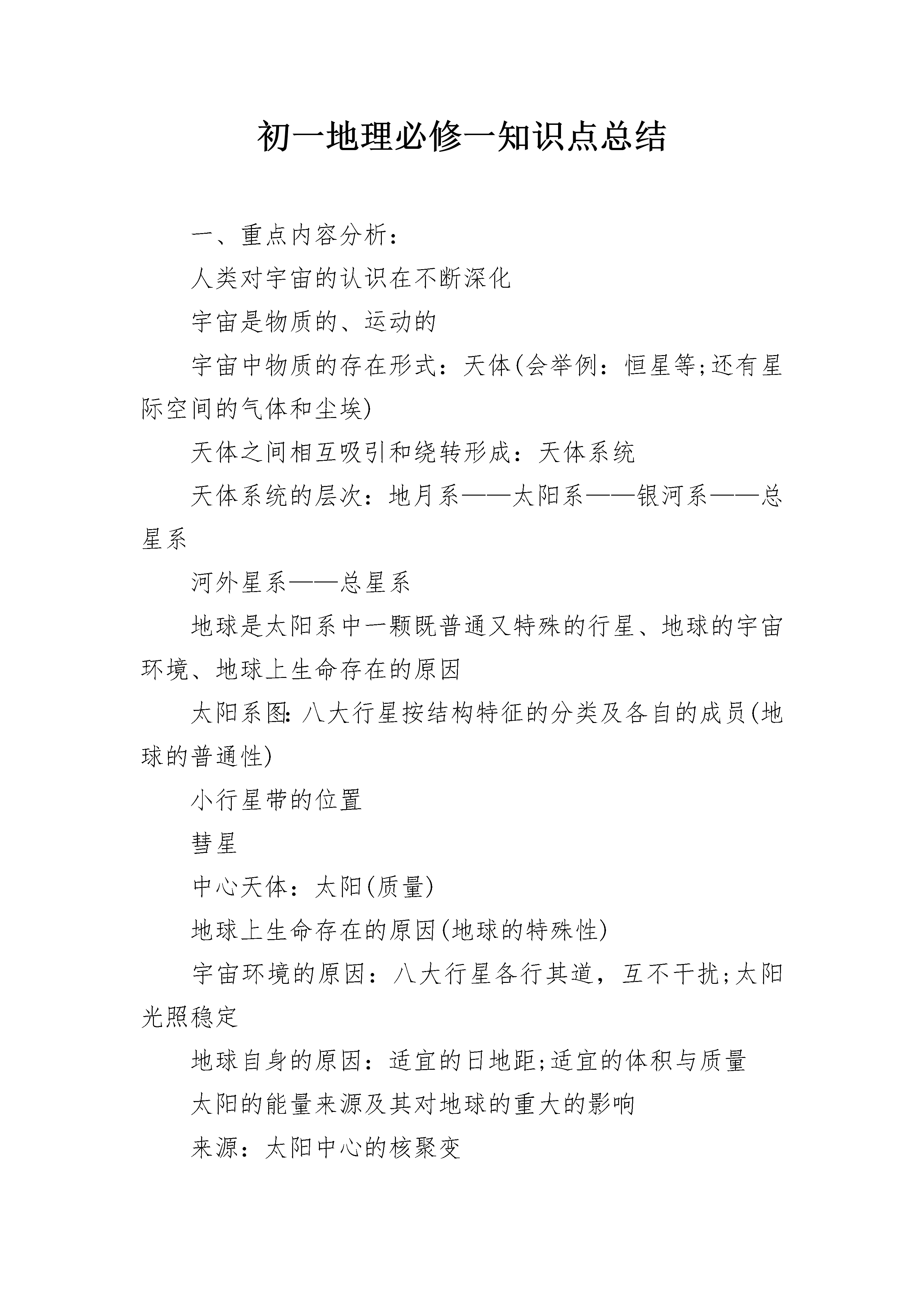 初一地理必修一知识点总结

一、重点内容分析：

人类对宇宙的认识在不断深化

宇宙是物质的、运动的

宇宙中物质的存在形式：天体(会举例：恒星等;还有星际空间的气体和尘埃)

天体之间相互吸引和绕转形成：天体系统

天体系统的层次：地月系——太阳系——银河系——总星系

河外星系——总星系

地球是太阳系中一颗既普通又特殊的行星、地球的宇宙环境、地球上生命存在的原因

太阳系图:八大行星按结构特征的分类及各自的成员(地球的普通性)

小行星带的位置

彗星

中心天体：太阳(质量)

地球上生命存在的原因(地球的特殊性)

宇宙环境的原因：八大行星各行其道，互不干扰;太阳光照稳定

地球自身的原因：适宜的日地距;适宜的体积与质量

太阳的能量来源及其对地球的重大的影响

来源：太阳中心的核聚变